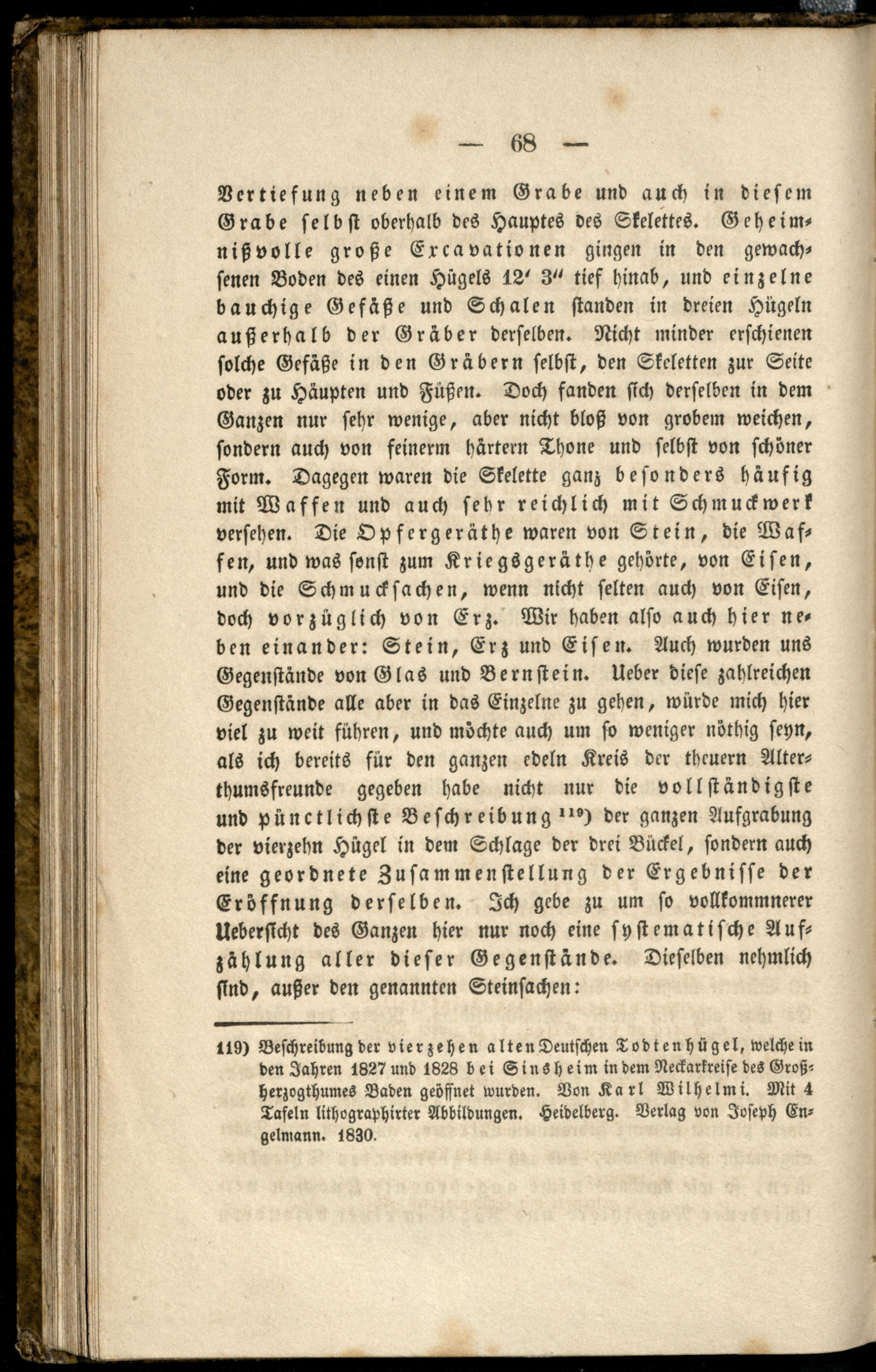 — 68 —

Vertiefung neben einem Grabe und auch in diesem Grabe selbst oberhalb des Hauptes des Skelettes. Geheimnißvolle große Excavationen gingen in den gewachsenen Boden des einen Hügels 12′ 3″ tief hinab, und einzelne bauchige Gefäße und Schalen standen in dreien Hügeln außerhalb der Gräber derselben. Nicht minder erschienen solche Gefäße in den Gräbern selbst, den Skeletten zur Seite oder zu Häupten und Füßen. Doch fanden sich derselben in dem Ganzen nur sehr wenige, aber nicht bloß von grobem weichen, sondern auch von feinerm härtern Thone und selbst von schöner Form. Dagegen waren die Skelette ganz besonders häufig mit Waffen und auch sehr reichlich mit Schmuckwerk versehen. Die Opfergeräthe waren von Stein, die Waffen, und was sonst zum Kriegsgeräthe gehörte, von Eisen, und die Schmucksachen, wenn nicht selten auch von Eisen, doch vorzüglich von Erz. Wir haben also auch hier neben einander: Stein, Erz und Eisen. Auch wurden uns Gegenstände von Glas und Bernstein. Ueber diese zahlreichen Gegenstände alle aber in das Einzelne zu gehen, würde mich hier viel zu weit führen, und möchte auch um so weniger nöthig seyn, als ich bereits für den ganzen edeln Kreis der theuern Alterthumsfreunde gegeben habe nicht nur die vollständigste und pünctlichste Beschreibung ¹¹⁹) der ganzen Aufgrabung der vierzehn Hügel in dem Schlage der drei Bückel, sondern auch eine geordnete Zusammenstellung der Ergebnisse der Eröffnung derselben. Ich gebe zu um so vollkommnerer Uebersicht des Ganzen hier nur noch eine systematische Aufzählung aller dieser Gegenstände. Dieselben nehmlich sind, außer den genannten Steinsachen:

119) Beschreibung der vierzehen alten Deutschen Todtenhügel, welche in den Jahren 1827 und 1828 bei Sinsheim in dem Neckarkreise des Großherzogthumes Baden geöffnet wurden. Von Karl Wilhelmi. Mit 4 Tafeln lithographirter Abbildungen. Heidelberg. Verlag von Joseph Engelmann. 1830.